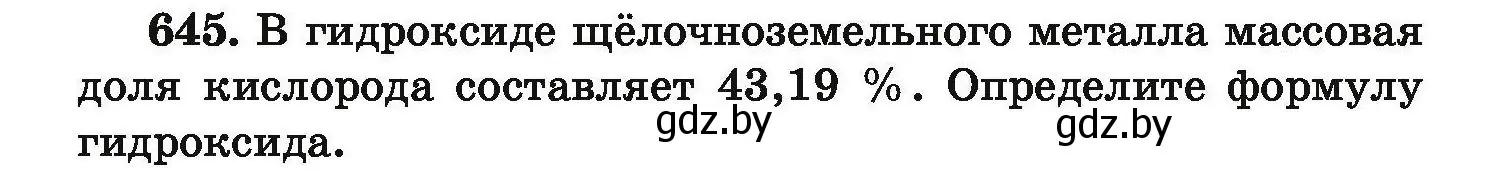 645. В гидроксиде щёлочноземельного металла массовая доля кислорода составляет 43,19 %. Определите формулу гидроксида.

gdz.by gdz.by